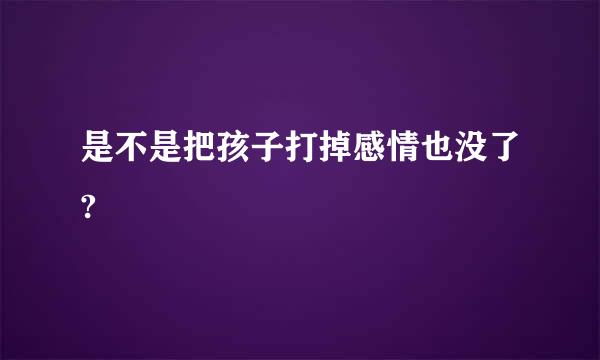 是不是把孩子打掉感情也没了?